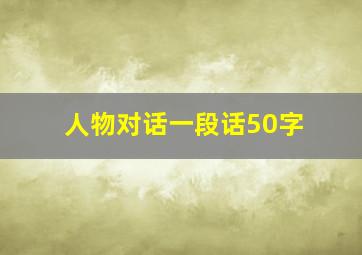 人物对话一段话50字